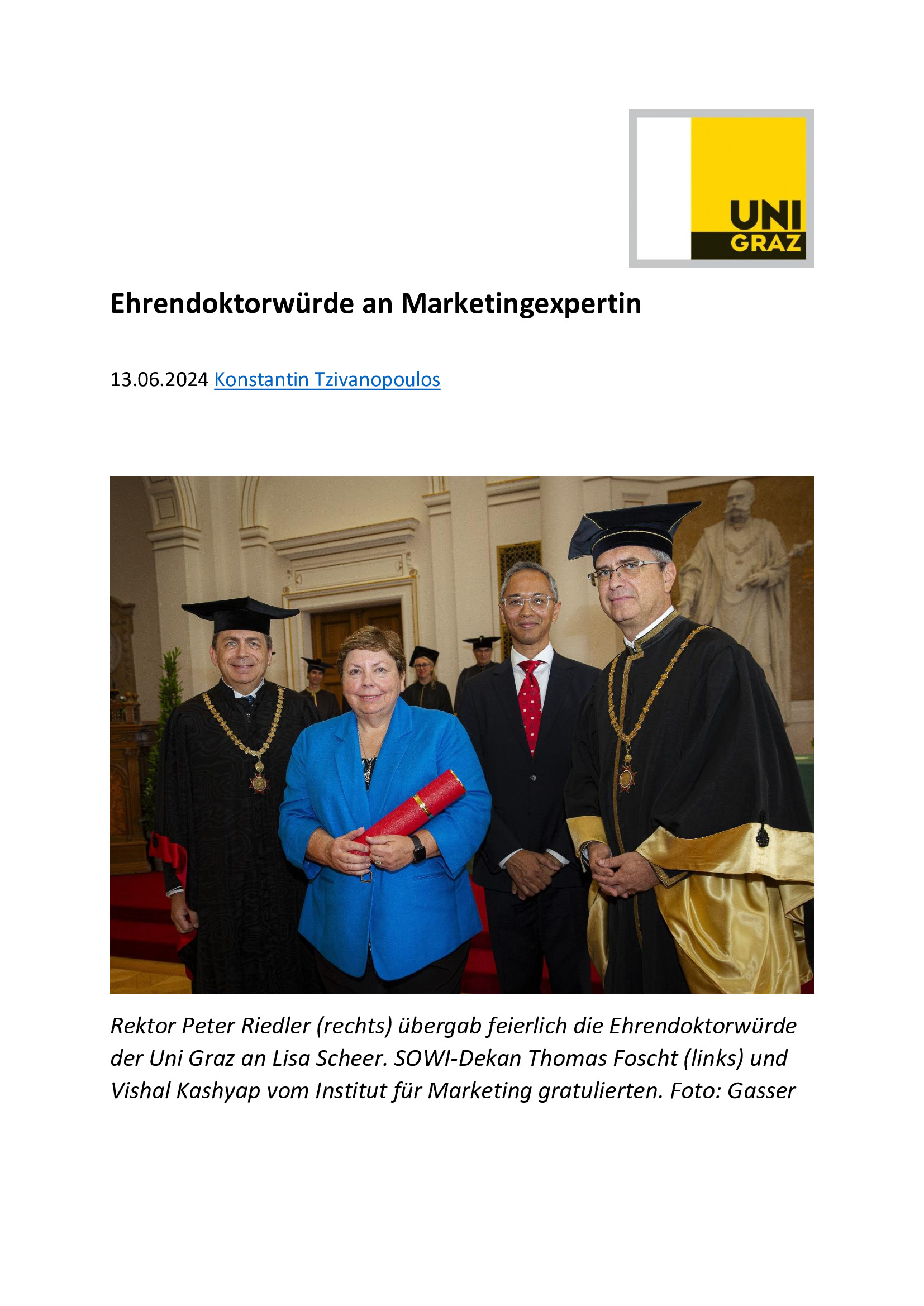 UNI
GRAZ

Ehrendoktorwürde an Marketingexpertin

13.06.2024 Konstantin Tzivanopoulos

Rektor Peter Riedler (rechts) übergab feierlich die Ehrendoktorwürde der Uni Graz an Lisa Scheer. SOWI-Dekan Thomas Foscht (links) und Vishal Kashyap vom Institut für Marketing gratulierten. Foto: Gasser